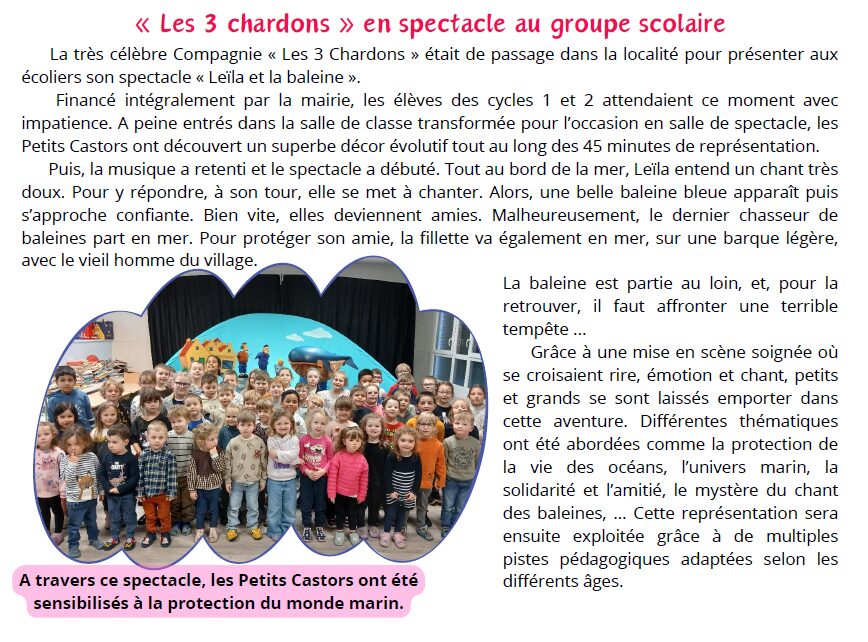 « Les 3 chardons » en spectacle au groupe scolaire

La très célèbre Compagnie « Les 3 Chardons » était de passage dans la localité pour présenter aux écoliers son spectacle « Leïla et la baleine ».

Financé intégralement par la mairie, les élèves des cycles 1 et 2 attendaient ce moment avec impatience. A peine entrés dans la salle de classe transformée pour l'occasion en salle de spectacle, les Petits Castors ont découvert un superbe décor évolutif tout au long des 45 minutes de représentation.

Puis, la musique a retenti et le spectacle a débuté. Tout au bord de la mer, Leïla entend un chant très doux. Pour y répondre, à son tour, elle se met à chanter. Alors, une belle baleine bleue apparaît puis s'approche confiante. Bien vite, elles deviennent amies. Malheureusement, le dernier chasseur de baleines part en mer. Pour protéger son amie, la fillette va également en mer, sur une barque légère, avec le vieil homme du village.

La baleine est partie au loin, et, pour la retrouver, il faut affronter une terrible tempête ...

Grâce à une mise en scène soignée où se croisaient rire, émotion et chant, petits et grands se sont laissés emporter dans cette aventure. Différentes thématiques ont été abordées comme la protection de la vie des océans, l'univers marin, la solidarité et l'amitié, le mystère du chant des baleines, ... Cette représentation sera ensuite exploitée grâce à de multiples pistes pédagogiques adaptées selon les différents âges.

A travers ce spectacle, les Petits Castors ont été sensibilisés à la protection du monde marin.